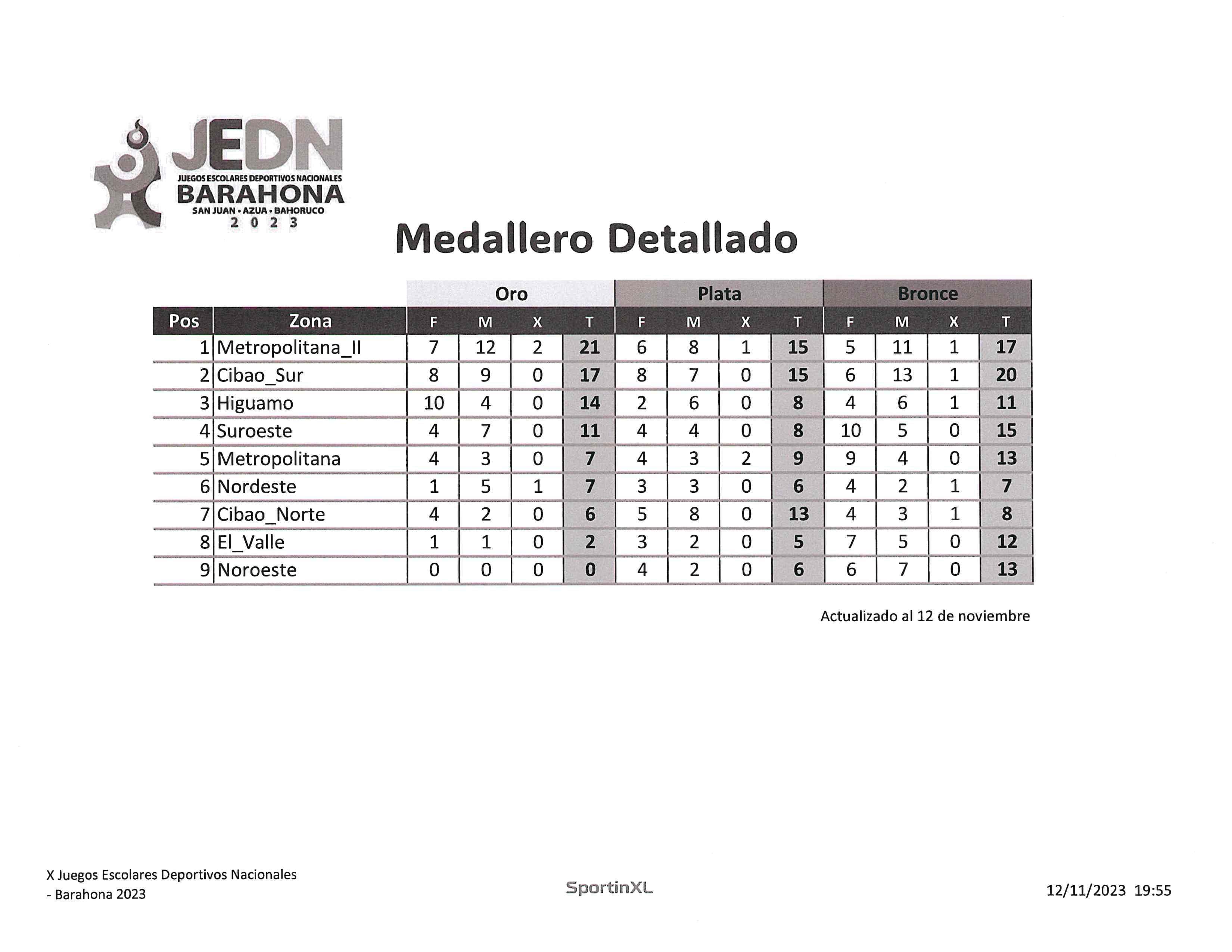 JEDN
JUEGOS ESCOLARES DEPORTIVOS NACIONALES
BARAHONA
SAN JUAN • AZUA • BAHORUCO
2 0 2 3

Medallero Detallado

| | | Oro | | | | Plata | | | | Bronce | | | |
|---|---|---|---|---|---|---|---|---|---|---|---|---|---|
| Pos | Zona | F | M | X | T | F | M | X | T | F | M | X | T |
| 1 | Metropolitana_II | 7 | 12 | 2 | 21 | 6 | 8 | 1 | 15 | 5 | 11 | 1 | 17 |
| 2 | Cibao_Sur | 8 | 9 | 0 | 17 | 8 | 7 | 0 | 15 | 6 | 13 | 1 | 20 |
| 3 | Higuamo | 10 | 4 | 0 | 14 | 2 | 6 | 0 | 8 | 4 | 6 | 1 | 11 |
| 4 | Suroeste | 4 | 7 | 0 | 11 | 4 | 4 | 0 | 8 | 10 | 5 | 0 | 15 |
| 5 | Metropolitana | 4 | 3 | 0 | 7 | 4 | 3 | 2 | 9 | 9 | 4 | 0 | 13 |
| 6 | Nordeste | 1 | 5 | 1 | 7 | 3 | 3 | 0 | 6 | 4 | 2 | 1 | 7 |
| 7 | Cibao_Norte | 4 | 2 | 0 | 6 | 5 | 8 | 0 | 13 | 4 | 3 | 1 | 8 |
| 8 | El_Valle | 1 | 1 | 0 | 2 | 3 | 2 | 0 | 5 | 7 | 5 | 0 | 12 |
| 9 | Noroeste | 0 | 0 | 0 | 0 | 4 | 2 | 0 | 6 | 6 | 7 | 0 | 13 |

Actualizado al 12 de noviembre

X Juegos Escolares Deportivos Nacionales - Barahona 2023

SportinXL

12/11/2023 19:55